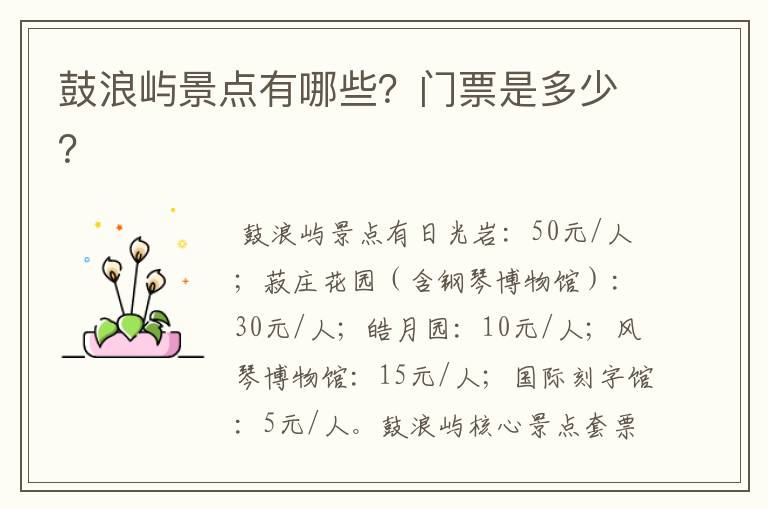 鼓浪屿景点有哪些？门票是多少？

鼓浪屿景点有日光岩：50元/人；菽庄花园（含钢琴博物馆）：30元/人；皓月园：10元/人；风琴博物馆：15元/人；国际刻字馆：5元/人。鼓浪屿核心景点套票